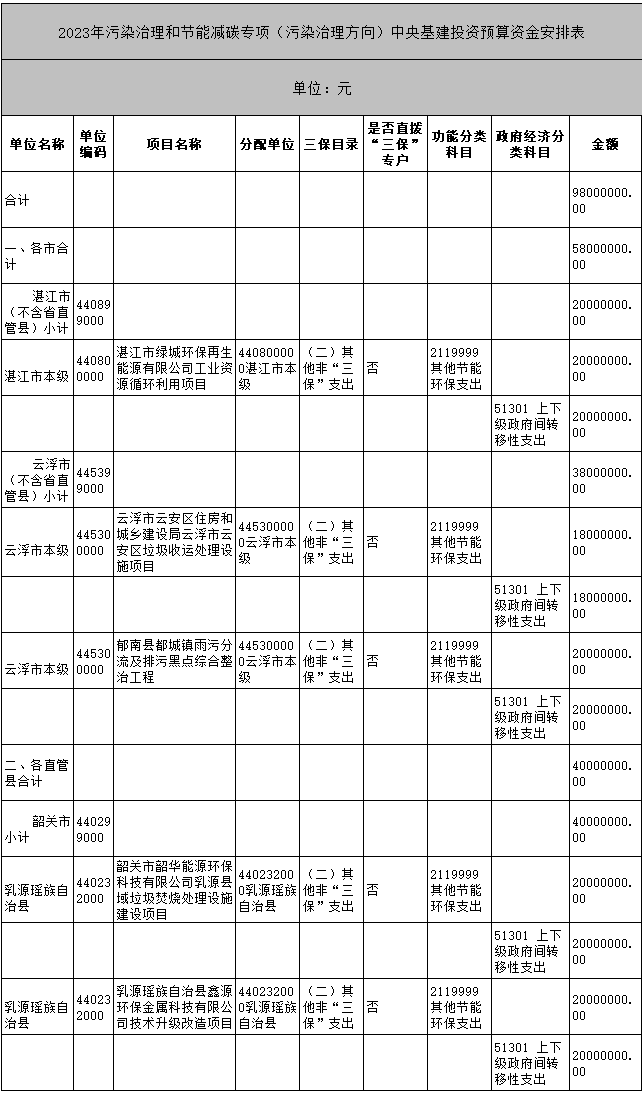 2023年污染治理和节能减碳专项（污染治理方向）中央基建投资预算资金安排表

单位：元

| 单位名称 | 单位编码 | 项目名称 | 分配单位 | 三保目录 | 是否直拨“三保”专户 | 功能分类科目 | 政府经济分类科目 | 金额 |
|---|---|---|---|---|---|---|---|---|
| 合计 | | | | | | | | 98000000.00 |
| 一、各市合计 | | | | | | | | 58000000.00 |
| 湛江市（不含省直管县）小计 | 440899000 | | | | | | | 20000000.00 |
| 湛江市本级 | 440800000 | 湛江市绿城环保再生能源有限公司工业资源循环利用项目 | 440800000湛江市本级 | （二）其他非“三保”支出 | 否 | 2119999 其他节能环保支出 | | 20000000.00 |
| | | | | | | | 51301 上下级政府间转移性支出 | 20000000.00 |
| 云浮市（不含省直管县）小计 | 445399000 | | | | | | | 38000000.00 |
| 云浮市本级 | 445300000 | 云浮市云安区住房和城乡建设局云浮市云安区垃圾收运处理设施项目 | 445300000云浮市本级 | （二）其他非“三保”支出 | 否 | 2119999 其他节能环保支出 | | 18000000.00 |
| | | | | | | | 51301 上下级政府间转移性支出 | 18000000.00 |
| 云浮市本级 | 445300000 | 郁南县都城镇雨污分流及排污黑点综合整治工程 | 445300000云浮市本级 | （二）其他非“三保”支出 | 否 | 2119999 其他节能环保支出 | | 20000000.00 |
| | | | | | | | 51301 上下级政府间转移性支出 | 20000000.00 |
| 二、各直管县合计 | | | | | | | | 40000000.00 |
| 韶关市小计 | 440299000 | | | | | | | 40000000.00 |
| 乳源瑶族自治县 | 440232000 | 韶关市韶华能源环保科技有限公司乳源县域垃圾焚烧处理设施建设项目 | 440232000乳源瑶族自治县 | （二）其他非“三保”支出 | 否 | 2119999 其他节能环保支出 | | 20000000.00 |
| | | | | | | | 51301 上下级政府间转移性支出 | 20000000.00 |
| 乳源瑶族自治县 | 440232000 | 乳源瑶族自治县鑫源环保金属科技有限公司技术升级改造项目 | 440232000乳源瑶族自治县 | （二）其他非“三保”支出 | 否 | 2119999 其他节能环保支出 | | 20000000.00 |
| | | | | | | | 51301 上下级政府间转移性支出 | 20000000.00 |